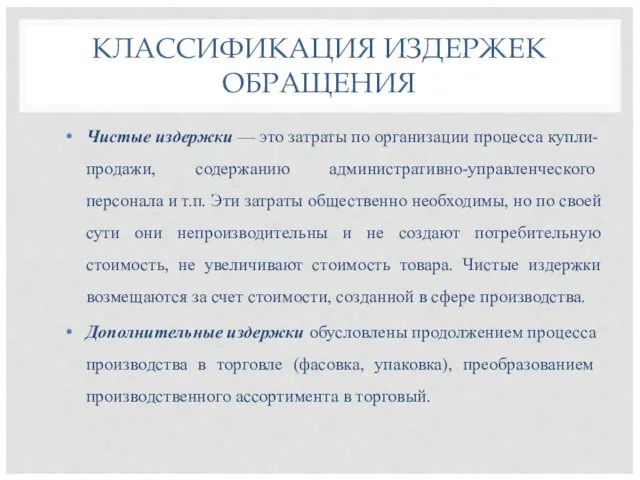 КЛАССИФИКАЦИЯ ИЗДЕРЖЕК ОБРАЩЕНИЯ

• Чистые издержки — это затраты по организации процесса купли-продажи, содержанию административно-управленческого персонала и т.п. Эти затраты общественно необходимы, но по своей сути они непроизводительны и не создают потребительную стоимость, не увеличивают стоимость товара. Чистые издержки возмещаются за счет стоимости, созданной в сфере производства.

• Дополнительные издержки обусловлены продолжением процесса производства в торговле (фасовка, упаковка), преобразованием производственного ассортимента в торговый.